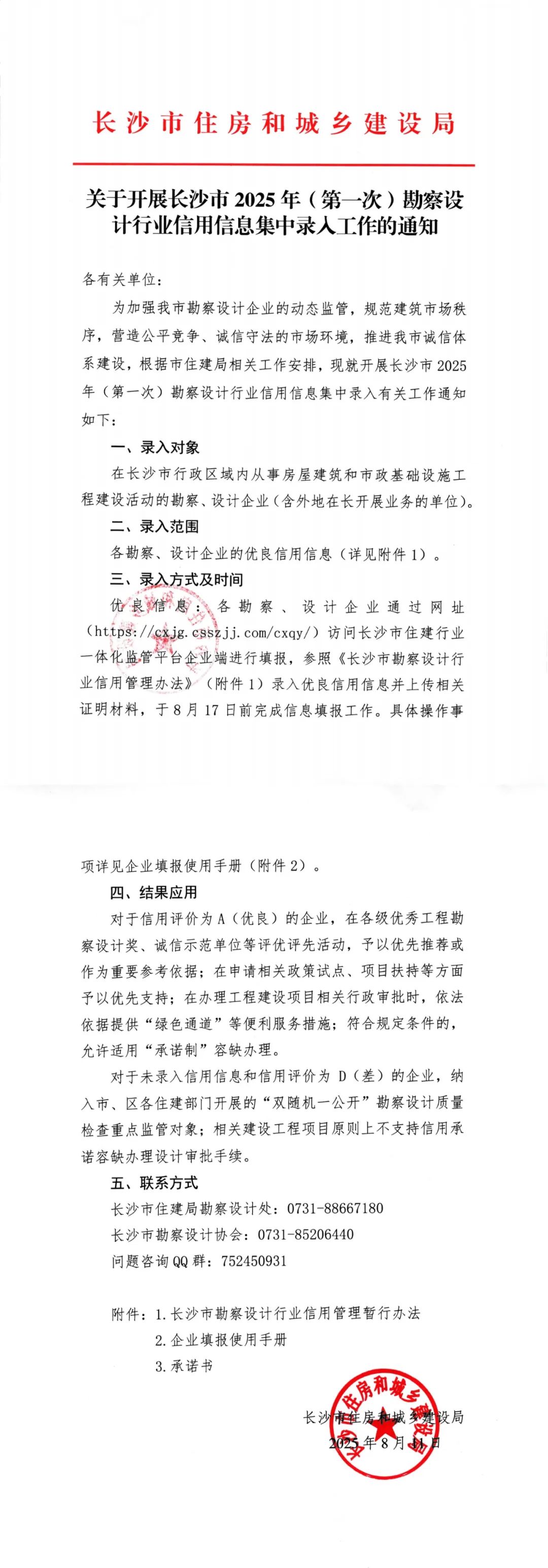 长沙市住房和城乡建设局

关于开展长沙市 2025 年（第一次）勘察设计行业信用信息集中录入工作的通知

各有关单位：

为加强我市勘察设计企业的动态监管，规范建筑市场秩序，营造公平竞争、诚信守法的市场环境，推进我市诚信体系建设，根据市住建局相关工作安排，现就开展长沙市 2025 年（第一次）勘察设计行业信用信息集中录入有关工作通知如下：

一、录入对象

在长沙市行政区域内从事房屋建筑和市政基础设施工程建设活动的勘察、设计企业（含外地在长开展业务的单位）。

二、录入范围

各勘察、设计企业的优良信用信息（详见附件 1）。

三、录入方式及时间

优良信息：各勘察、设计企业通过网址（https://cxjg.csszjj.com/cxqy/）访问长沙市住建行业一体化监管平台企业端进行填报，参照《长沙市勘察设计行业信用管理办法》（附件 1）录入优良信用信息并上传相关证明材料，于 8 月 17 日前完成信息填报工作。具体操作事项详见企业填报使用手册（附件 2）。

四、结果应用

对于信用评价为 A（优良）的企业，在各级优秀工程勘察设计奖、诚信示范单位等评优评先活动，予以优先推荐或作为重要参考依据；在申请相关政策试点、项目扶持等方面予以优先支持；在办理工程建设项目相关行政审批时，依法依据提供“绿色通道”等便利服务措施；符合规定条件的，允许适用“承诺制”容缺办理。

对于未录入信用信息和信用评价为 D（差）的企业，纳入市、区各住建部门开展的“双随机一公开”勘察设计质量检查重点监管对象；相关建设工程项目原则上不支持信用承诺容缺办理设计审批手续。

五、联系方式

长沙市住建局勘察设计处：0731-88667180

长沙市勘察设计协会：0731-85206440

问题咨询 QQ 群：752450931

附件：1. 长沙市勘察设计行业信用管理暂行办法

2. 企业填报使用手册

3. 承诺书

长沙市住房和城乡建设局

2025 年 8 月 11 日

长沙市住房和城乡建设局